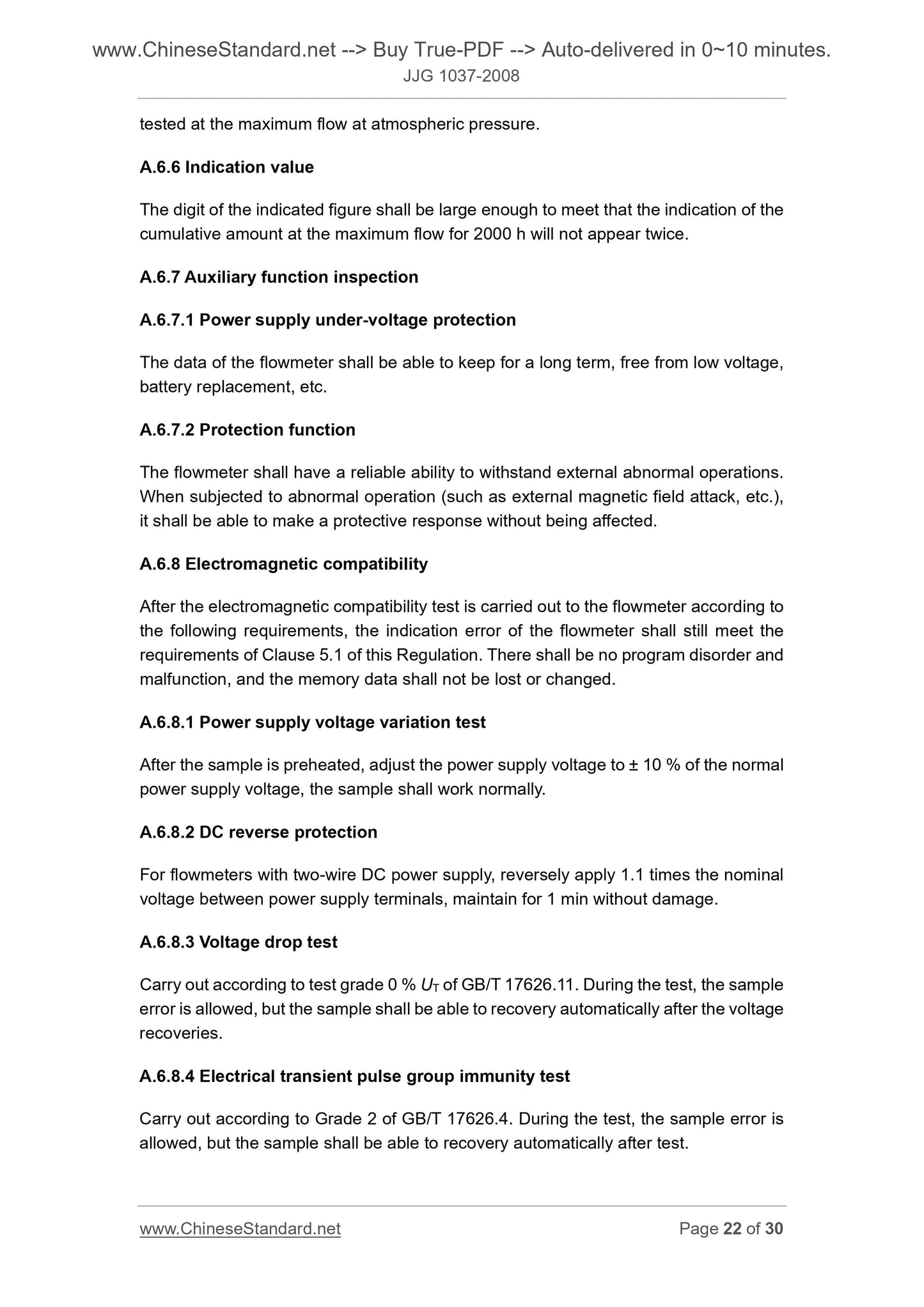 www.ChineseStandard.net --> Buy True-PDF --> Auto-delivered in 0~10 minutes.
JJG 1037-2008

tested at the maximum flow at atmospheric pressure.

A.6.6 Indication value

The digit of the indicated figure shall be large enough to meet that the indication of the cumulative amount at the maximum flow for 2000 h will not appear twice.

A.6.7 Auxiliary function inspection

A.6.7.1 Power supply under-voltage protection

The data of the flowmeter shall be able to keep for a long term, free from low voltage, battery replacement, etc.

A.6.7.2 Protection function

The flowmeter shall have a reliable ability to withstand external abnormal operations. When subjected to abnormal operation (such as external magnetic field attack, etc.), it shall be able to make a protective response without being affected.

A.6.8 Electromagnetic compatibility

After the electromagnetic compatibility test is carried out to the flowmeter according to the following requirements, the indication error of the flowmeter shall still meet the requirements of Clause 5.1 of this Regulation. There shall be no program disorder and malfunction, and the memory data shall not be lost or changed.

A.6.8.1 Power supply voltage variation test

After the sample is preheated, adjust the power supply voltage to ± 10 % of the normal power supply voltage, the sample shall work normally.

A.6.8.2 DC reverse protection

For flowmeters with two-wire DC power supply, reversely apply 1.1 times the nominal voltage between power supply terminals, maintain for 1 min without damage.

A.6.8.3 Voltage drop test

Carry out according to test grade 0 % $U_T$ of GB/T 17626.11. During the test, the sample error is allowed, but the sample shall be able to recovery automatically after the voltage recoveries.

A.6.8.4 Electrical transient pulse group immunity test

Carry out according to Grade 2 of GB/T 17626.4. During the test, the sample error is allowed, but the sample shall be able to recovery automatically after test.

www.ChineseStandard.net Page 22 of 30